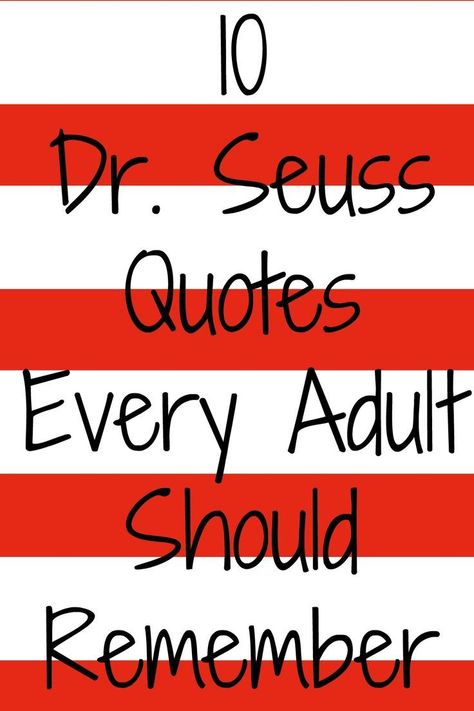 10
Dr. Seuss
Quotes
Every Adult
Should
Remember